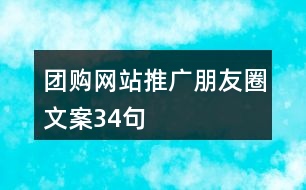 团购网站推广朋友圈文案34句